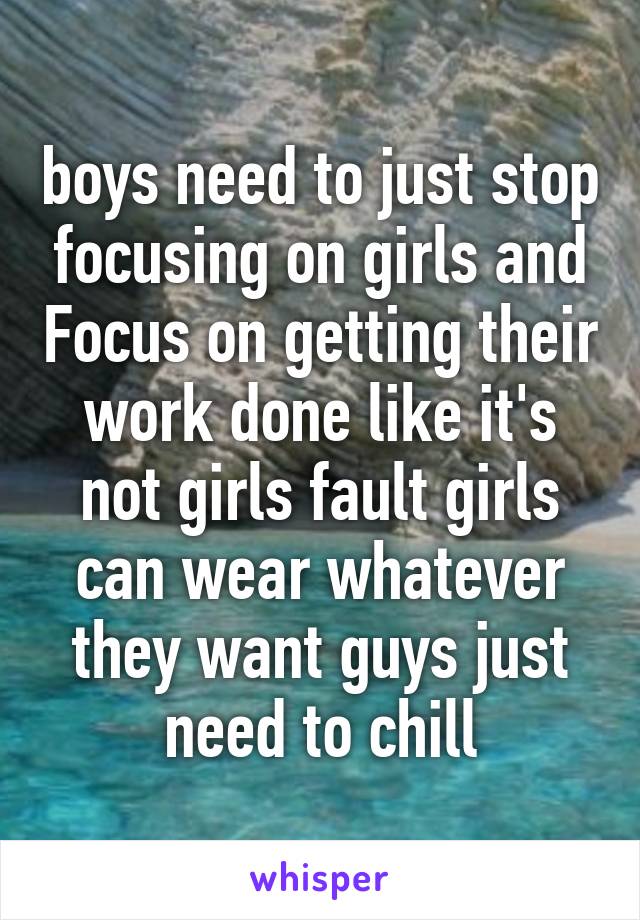 boys need to just stop focusing on girls and Focus on getting their work done like it's not girls fault girls can wear whatever they want guys just need to chill

whisper